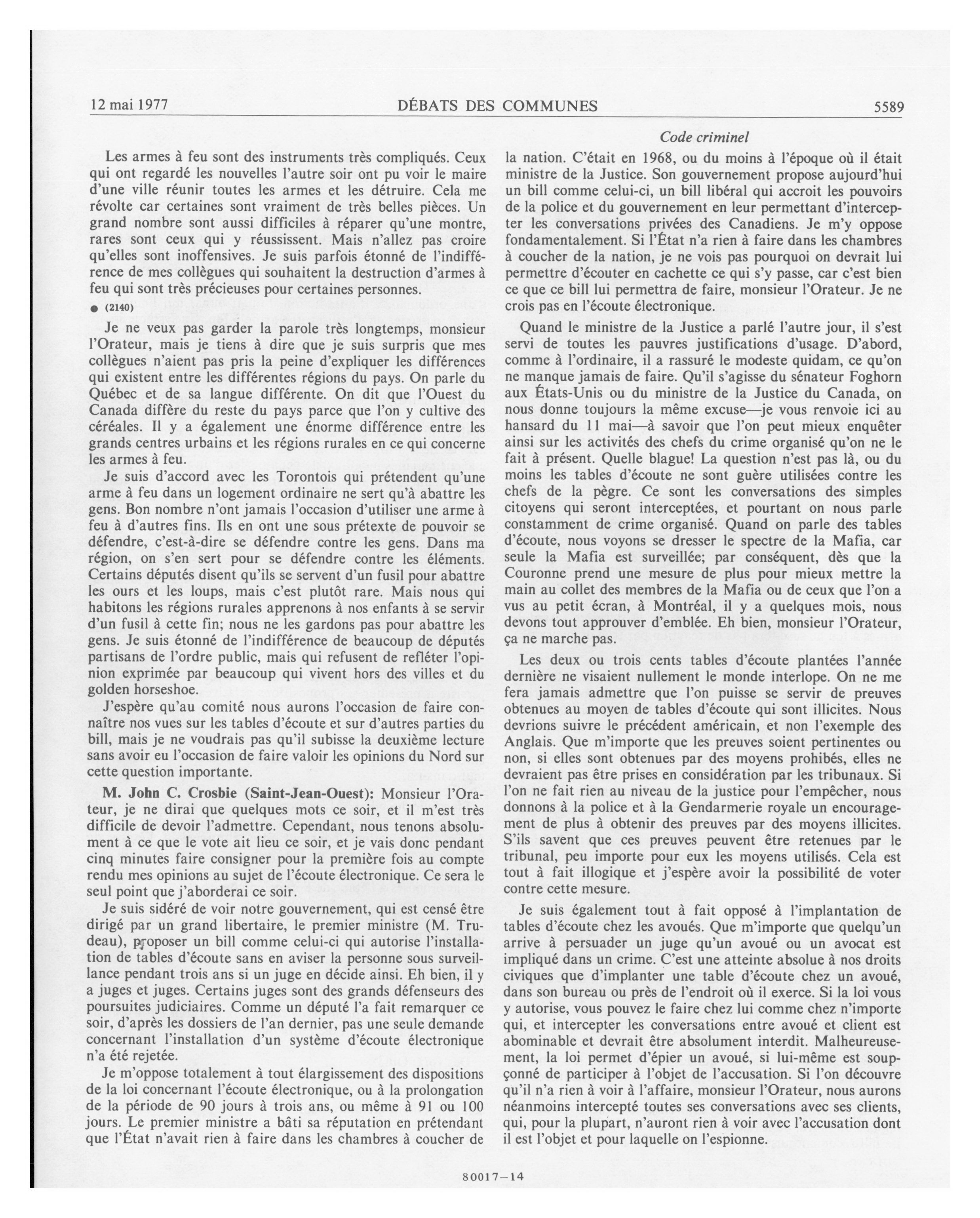 12 mai 1977 DÉBATS DES COMMUNES 5589

Code criminel

Les armes à feu sont des instruments très compliqués. Ceux qui ont regardé les nouvelles l'autre soir ont pu voir le maire d'une ville réunir toutes les armes et les détruire. Cela me révolte car certaines sont vraiment de très belles pièces. Un grand nombre sont aussi difficiles à réparer qu'une montre, rares sont ceux qui y réussissent. Mais n'allez pas croire qu'elles sont inoffensives. Je suis parfois étonné de l'indifférence de mes collègues qui souhaitent la destruction d'armes à feu qui sont très précieuses pour certaines personnes.

● (2140)

Je ne veux pas garder la parole très longtemps, monsieur l'Orateur, mais je tiens à dire que je suis surpris que mes collègues n'aient pas pris la peine d'expliquer les différences qui existent entre les différentes régions du pays. On parle du Québec et de sa langue différente. On dit que l'Ouest du Canada diffère du reste du pays parce que l'on y cultive des céréales. Il y a également une énorme différence entre les grands centres urbains et les régions rurales en ce qui concerne les armes à feu.

Je suis d'accord avec les Torontois qui prétendent qu'une arme à feu dans un logement ordinaire ne sert qu'à abattre les gens. Bon nombre n'ont jamais l'occasion d'utiliser une arme à feu à d'autres fins. Ils en ont une sous prétexte de pouvoir se défendre, c'est-à-dire se défendre contre les gens. Dans ma région, on s'en sert pour se défendre contre les éléments. Certains députés disent qu'ils se servent d'un fusil pour abattre les ours et les loups, mais c'est plutôt rare. Mais nous qui habitons les régions rurales apprenons à nos enfants à se servir d'un fusil à cette fin; nous ne les gardons pas pour abattre les gens. Je suis étonné de l'indifférence de beaucoup de députés partisans de l'ordre public, mais qui refusent de refléter l'opinion exprimée par beaucoup qui vivent hors des villes et du golden horseshoe.

J'espère qu'au comité nous aurons l'occasion de faire connaître nos vues sur les tables d'écoute et sur d'autres parties du bill, mais je ne voudrais pas qu'il subisse la deuxième lecture sans avoir eu l'occasion de faire valoir les opinions du Nord sur cette question importante.

M. John C. Crosbie (Saint-Jean-Ouest): Monsieur l'Orateur, je ne dirai que quelques mots ce soir, et il m'est très difficile de devoir l'admettre. Cependant, nous tenons absolument à ce que le vote ait lieu ce soir, et je vais donc pendant cinq minutes faire consigner pour la première fois au compte rendu mes opinions au sujet de l'écoute électronique. Ce sera le seul point que j'aborderai ce soir.

Je suis sidéré de voir notre gouvernement, qui est censé être dirigé par un grand libertaire, le premier ministre (M. Trudeau), proposer un bill comme celui-ci qui autorise l'installation de tables d'écoute sans en aviser la personne sous surveillance pendant trois ans si un juge en décide ainsi. Eh bien, il y a juges et juges. Certains juges sont des grands défenseurs des poursuites judiciaires. Comme un député l'a fait remarquer ce soir, d'après les dossiers de l'an dernier, pas une seule demande concernant l'installation d'un système d'écoute électronique n'a été rejetée.

Je m'oppose totalement à tout élargissement des dispositions de la loi concernant l'écoute électronique, ou à la prolongation de la période de 90 jours à trois ans, ou même à 91 ou 100 jours. Le premier ministre a bâti sa réputation en prétendant que l'État n'avait rien à faire dans les chambres à coucher de la nation. C'était en 1968, ou du moins à l'époque où il était ministre de la Justice. Son gouvernement propose aujourd'hui un bill comme celui-ci, un bill libéral qui accroit les pouvoirs de la police et du gouvernement en leur permettant d'intercepter les conversations privées des Canadiens. Je m'y oppose fondamentalement. Si l'État n'a rien à faire dans les chambres à coucher de la nation, je ne vois pas pourquoi on devrait lui permettre d'écouter en cachette ce qui s'y passe, car c'est bien ce que ce bill lui permettra de faire, monsieur l'Orateur. Je ne crois pas en l'écoute électronique.

Quand le ministre de la Justice a parlé l'autre jour, il s'est servi de toutes les pauvres justifications d'usage. D'abord, comme à l'ordinaire, il a rassuré le modeste quidam, ce qu'on ne manque jamais de faire. Qu'il s'agisse du sénateur Foghorn aux États-Unis ou du ministre de la Justice du Canada, on nous donne toujours la même excuse—je vous renvoie ici au hansard du 11 mai—à savoir que l'on peut mieux enquêter ainsi sur les activités des chefs du crime organisé qu'on ne le fait à présent. Quelle blague! La question n'est pas là, ou du moins les tables d'écoute ne sont guère utilisées contre les chefs de la pègre. Ce sont les conversations des simples citoyens qui seront interceptées, et pourtant on nous parle constamment de crime organisé. Quand on parle des tables d'écoute, nous voyons se dresser le spectre de la Mafia, car seule la Mafia est surveillée; par conséquent, dès que la Couronne prend une mesure de plus pour mieux mettre la main au collet des membres de la Mafia ou de ceux que l'on a vus au petit écran, à Montréal, il y a quelques mois, nous devons tout approuver d'emblée. Eh bien, monsieur l'Orateur, ça ne marche pas.

Les deux ou trois cents tables d'écoute plantées l'année dernière ne visaient nullement le monde interlope. On ne me fera jamais admettre que l'on puisse se servir de preuves obtenues au moyen de tables d'écoute qui sont illicites. Nous devrions suivre le précédent américain, et non l'exemple des Anglais. Que m'importe que les preuves soient pertinentes ou non, si elles sont obtenues par des moyens prohibés, elles ne devraient pas être prises en considération par les tribunaux. Si l'on ne fait rien au niveau de la justice pour l'empêcher, nous donnons à la police et à la Gendarmerie royale un encouragement de plus à obtenir des preuves par des moyens illicites. S'ils savent que ces preuves peuvent être retenues par le tribunal, peu importe pour eux les moyens utilisés. Cela est tout à fait illogique et j'espère avoir la possibilité de voter contre cette mesure.

Je suis également tout à fait opposé à l'implantation de tables d'écoute chez les avoués. Que m'importe que quelqu'un arrive à persuader un juge qu'un avoué ou un avocat est impliqué dans un crime. C'est une atteinte absolue à nos droits civiques que d'implanter une table d'écoute chez un avoué, dans son bureau ou près de l'endroit où il exerce. Si la loi vous y autorise, vous pouvez le faire chez lui comme chez n'importe qui, et intercepter les conversations entre avoué et client est abominable et devrait être absolument interdit. Malheureusement, la loi permet d'épier un avoué, si lui-même est soupçonné de participer à l'objet de l'accusation. Si l'on découvre qu'il n'a rien à voir à l'affaire, monsieur l'Orateur, nous aurons néanmoins intercepté toutes ses conversations avec ses clients, qui, pour la plupart, n'auront rien à voir avec l'accusation dont il est l'objet et pour laquelle on l'espionne.

80017—14